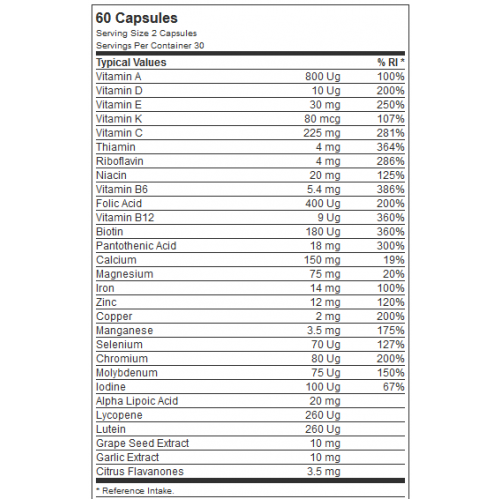 60 Capsules
Serving Size 2 Capsules
Servings Per Container 30

| Typical Values | | % RI * |
|---|---|---|
| Vitamin A | 800 Ug | 100% |
| Vitamin D | 10 Ug | 200% |
| Vitamin E | 30 mg | 250% |
| Vitamin K | 80 mcg | 107% |
| Vitamin C | 225 mg | 281% |
| Thiamin | 4 mg | 364% |
| Riboflavin | 4 mg | 286% |
| Niacin | 20 mg | 125% |
| Vitamin B6 | 5.4 mg | 386% |
| Folic Acid | 400 Ug | 200% |
| Vitamin B12 | 9 Ug | 360% |
| Biotin | 180 Ug | 360% |
| Pantothenic Acid | 18 mg | 300% |
| Calcium | 150 mg | 19% |
| Magnesium | 75 mg | 20% |
| Iron | 14 mg | 100% |
| Zinc | 12 mg | 120% |
| Copper | 2 mg | 200% |
| Manganese | 3.5 mg | 175% |
| Selenium | 70 Ug | 127% |
| Chromium | 80 Ug | 200% |
| Molybdenum | 75 Ug | 150% |
| Iodine | 100 Ug | 67% |
| Alpha Lipoic Acid | 20 mg | |
| Lycopene | 260 Ug | |
| Lutein | 260 Ug | |
| Grape Seed Extract | 10 mg | |
| Garlic Extract | 10 mg | |
| Citrus Flavanones | 3.5 mg | |

* Reference Intake.